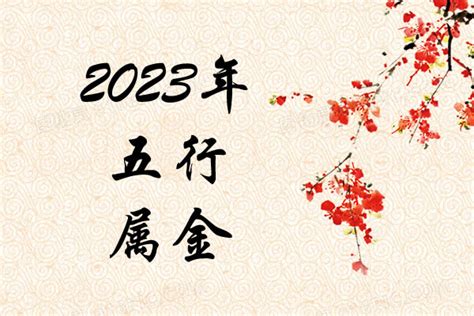 2023年
五行
属金